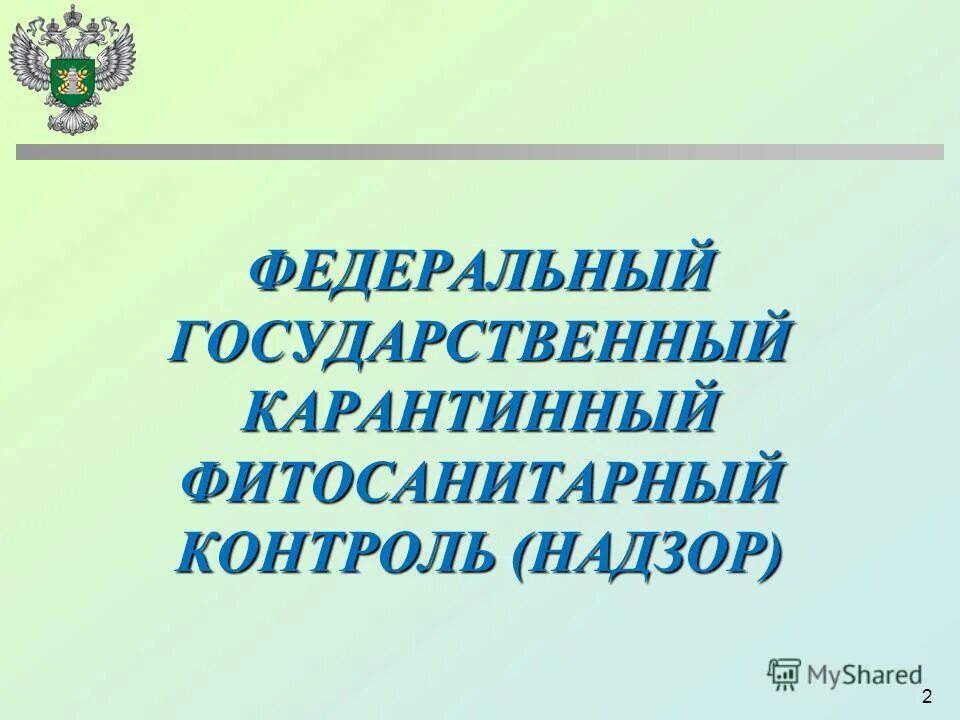 ФЕДЕРАЛЬНЫЙ ГОСУДАРСТВЕННЫЙ КАРАНТИННЫЙ ФИТОСАНИТАРНЫЙ КОНТРОЛЬ (НАДЗОР)

MyShared

2